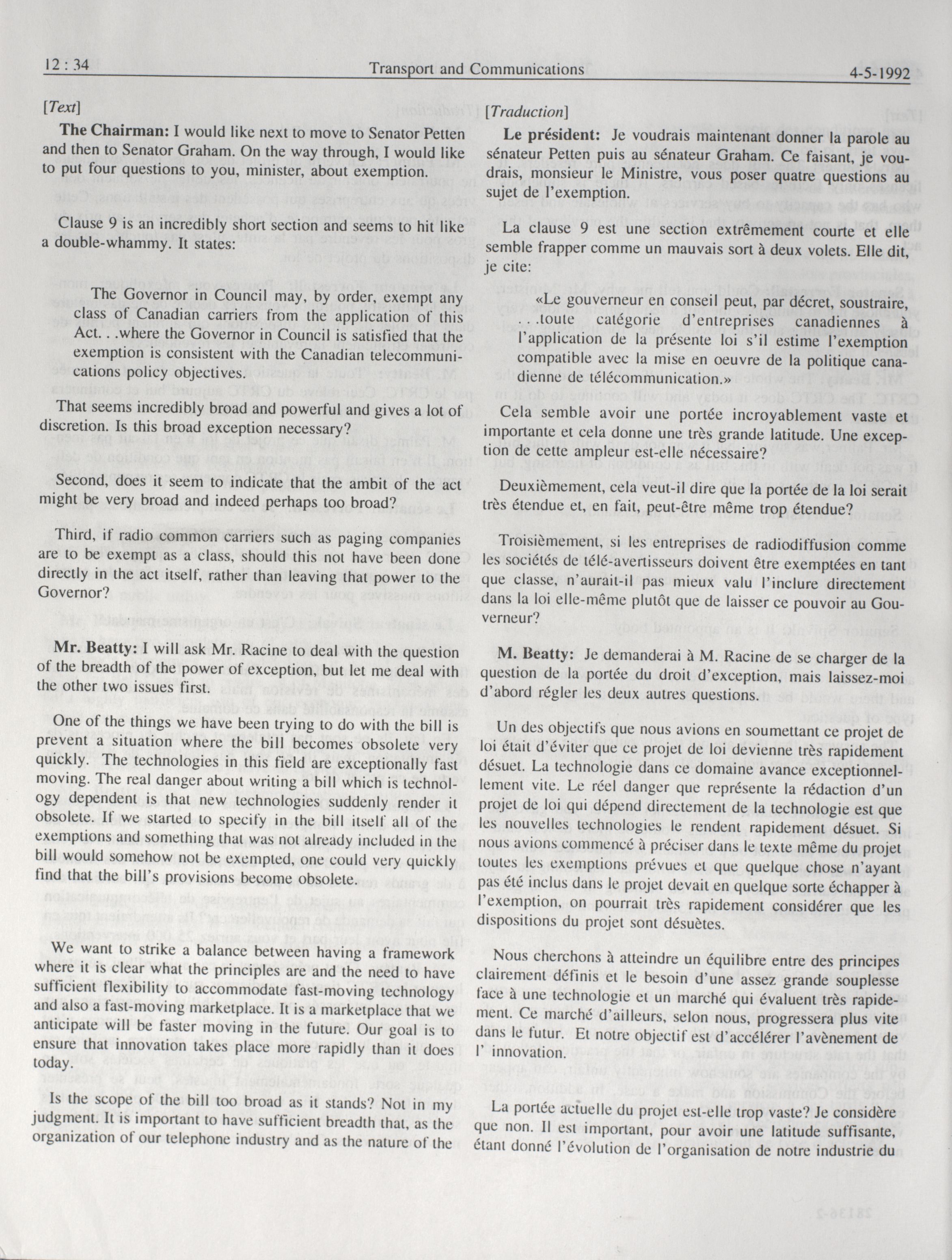 12 : 34 Transport and Communications 4-5-1992

[Text]

The Chairman: I would like next to move to Senator Petten and then to Senator Graham. On the way through, I would like to put four questions to you, minister, about exemption.

Clause 9 is an incredibly short section and seems to hit like a double-whammy. It states:

The Governor in Council may, by order, exempt any class of Canadian carriers from the application of this Act. . .where the Governor in Council is satisfied that the exemption is consistent with the Canadian telecommunications policy objectives.

That seems incredibly broad and powerful and gives a lot of discretion. Is this broad exception necessary?

Second, does it seem to indicate that the ambit of the act might be very broad and indeed perhaps too broad?

Third, if radio common carriers such as paging companies are to be exempt as a class, should this not have been done directly in the act itself, rather than leaving that power to the Governor?

Mr. Beatty: I will ask Mr. Racine to deal with the question of the breadth of the power of exception, but let me deal with the other two issues first.

One of the things we have been trying to do with the bill is prevent a situation where the bill becomes obsolete very quickly. The technologies in this field are exceptionally fast moving. The real danger about writing a bill which is technology dependent is that new technologies suddenly render it obsolete. If we started to specify in the bill itself all of the exemptions and something that was not already included in the bill would somehow not be exempted, one could very quickly find that the bill's provisions become obsolete.

We want to strike a balance between having a framework where it is clear what the principles are and the need to have sufficient flexibility to accommodate fast-moving technology and also a fast-moving marketplace. It is a marketplace that we anticipate will be faster moving in the future. Our goal is to ensure that innovation takes place more rapidly than it does today.

Is the scope of the bill too broad as it stands? Not in my judgment. It is important to have sufficient breadth that, as the organization of our telephone industry and as the nature of the

[Traduction]

Le président: Je voudrais maintenant donner la parole au sénateur Petten puis au sénateur Graham. Ce faisant, je voudrais, monsieur le Ministre, vous poser quatre questions au sujet de l'exemption.

La clause 9 est une section extrêmement courte et elle semble frapper comme un mauvais sort à deux volets. Elle dit, je cite:

«Le gouverneur en conseil peut, par décret, soustraire, . . .toute catégorie d'entreprises canadiennes à l'application de la présente loi s'il estime l'exemption compatible avec la mise en oeuvre de la politique canadienne de télécommunication.»

Cela semble avoir une portée incroyablement vaste et importante et cela donne une très grande latitude. Une exception de cette ampleur est-elle nécessaire?

Deuxièmement, cela veut-il dire que la portée de la loi serait très étendue et, en fait, peut-être même trop étendue?

Troisièmement, si les entreprises de radiodiffusion comme les sociétés de télé-avertisseurs doivent être exemptées en tant que classe, n'aurait-il pas mieux valu l'inclure directement dans la loi elle-même plutôt que de laisser ce pouvoir au Gouverneur?

M. Beatty: Je demanderai à M. Racine de se charger de la question de la portée du droit d'exception, mais laissez-moi d'abord régler les deux autres questions.

Un des objectifs que nous avions en soumettant ce projet de loi était d'éviter que ce projet de loi devienne très rapidement désuet. La technologie dans ce domaine avance exceptionnellement vite. Le réel danger que représente la rédaction d'un projet de loi qui dépend directement de la technologie est que les nouvelles technologies le rendent rapidement désuet. Si nous avions commencé à préciser dans le texte même du projet toutes les exemptions prévues et que quelque chose n'ayant pas été inclus dans le projet devait en quelque sorte échapper à l'exemption, on pourrait très rapidement considérer que les dispositions du projet sont désuètes.

Nous cherchons à atteindre un équilibre entre des principes clairement définis et le besoin d'une assez grande souplesse face à une technologie et un marché qui évaluent très rapidement. Ce marché d'ailleurs, selon nous, progressera plus vite dans le futur. Et notre objectif est d'accélérer l'avènement de l' innovation.

La portée actuelle du projet est-elle trop vaste? Je considère que non. Il est important, pour avoir une latitude suffisante, étant donné l'évolution de l'organisation de notre industrie du